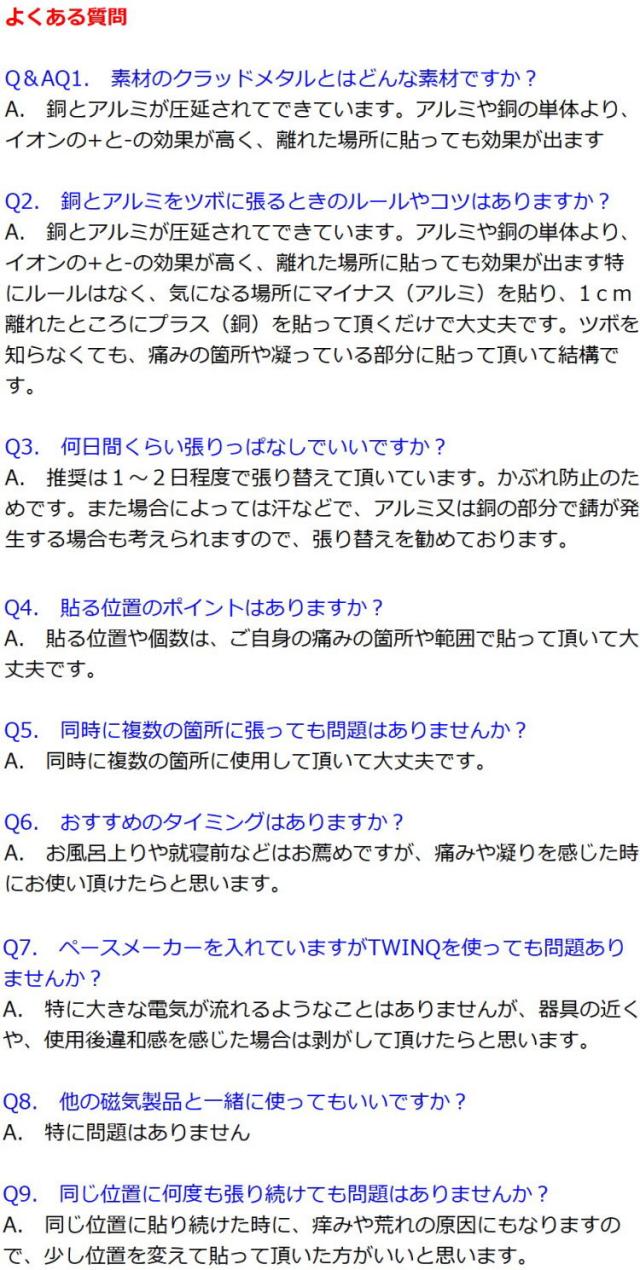 よくある質問

Q＆AQ1. 素材のクラッドメタルとはどんな素材ですか？
A. 銅とアルミが圧延されてできています。アルミや銅の単体より、イオンの+と-の効果が高く、離れた場所に貼っても効果が出ます

Q2. 銅とアルミをツボに張るときのルールやコツはありますか？
A. 銅とアルミが圧延されてできています。アルミや銅の単体より、イオンの+と-の効果が高く、離れた場所に貼っても効果が出ます特にルールはなく、気になる場所にマイナス（アルミ）を貼り、1ｃｍ離れたところにプラス（銅）を貼って頂くだけで大丈夫です。ツボを知らなくても、痛みの箇所や凝っている部分に貼って頂いて結構です。

Q3. 何日間くらい張りっぱなしでいいですか？
A. 推奨は1～2日程度で張り替えて頂いています。かぶれ防止のためです。また場合によっては汗などで、アルミ又は銅の部分で錆が発生する場合も考えられますので、張り替えを勧めております。

Q4. 貼る位置のポイントはありますか？
A. 貼る位置や個数は、ご自身の痛みの箇所や範囲で貼って頂いて大丈夫です。

Q5. 同時に複数の箇所に張っても問題はありませんか？
A. 同時に複数の箇所に使用して頂いて大丈夫です。

Q6. おすすめのタイミングはありますか？
A. お風呂上りや就寝前などはお薦めですが、痛みや凝りを感じた時にお使い頂けたらと思います。

Q7. ペースメーカーを入れていますがTWINQを使っても問題ありませんか？
A. 特に大きな電気が流れるようなことはありませんが、器具の近くや、使用後違和感を感じた場合は剥がして頂けたらと思います。

Q8. 他の磁気製品と一緒に使ってもいいですか？
A. 特に問題はありません

Q9. 同じ位置に何度も張り続けても問題はありませんか？
A. 同じ位置に貼り続けた時に、痒みや荒れの原因にもなりますので、少し位置を変えて貼って頂いた方がいいと思います。